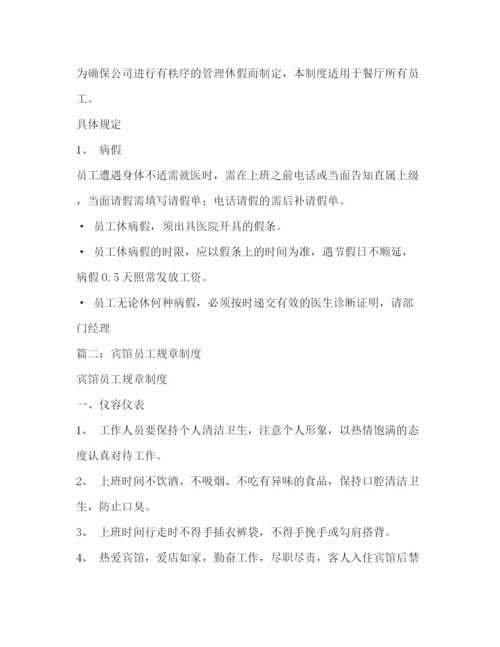 为确保公司进行有秩序的管理休假而制定，本制度适用于餐厅所有员工。

具体规定

1、 病假

员工遭遇身体不适需就医时，需在上班之前电话或当面告知直属上级，当面请假需填写请假单；电话请假的需后补请假单。

• 员工休病假，须出具医院开具的假条。

• 员工休病假的时限，应以假条上的时间为准，遇节假日不顺延，病假0.5天照常发放工资。

• 员工无论休何种病假，必须按时递交有效的医生诊断证明，请部门经理

篇二：宾馆员工规章制度

宾馆员工规章制度

一、仪容仪表

1、 工作人员要保持个人清洁卫生，注意个人形象，以热情饱满的态度认真对待工作。

2、 上班时间不饮酒、不吸烟、不吃有异味的食品，保持口腔清洁卫生，防止口臭。

3、 上班时间行走时不得手插衣裤袋，不得手挽手或勾肩搭背。

4、 热爱宾馆，爱店如家，勤奋工作，尽职尽责，客人入住宾馆后禁